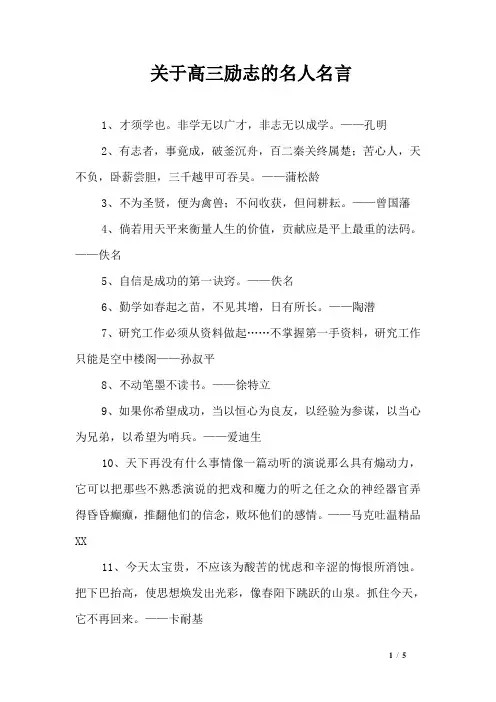 关于高三励志的名人名言

1、才须学也。非学无以广才，非志无以成学。——孔明

2、有志者，事竟成，破釜沉舟，百二秦关终属楚；苦心人，天不负，卧薪尝胆，三千越甲可吞吴。——蒲松龄

3、不为圣贤，便为禽兽；不问收获，但问耕耘。——曾国藩

4、倘若用天平来衡量人生的价值，贡献应是平上最重的法码。——佚名

5、自信是成功的第一诀窍。——佚名

6、勤学如春起之苗，不见其增，日有所长。——陶潜

7、研究工作必须从资料做起……不掌握第一手资料，研究工作只能是空中楼阁——孙叔平

8、不动笔墨不读书。——徐特立

9、如果你希望成功，当以恒心为良友，以经验为参谋，以当心为兄弟，以希望为哨兵。——爱迪生

10、天下再没有什么事情像一篇动听的演说那么具有煽动力，它可以把那些不熟悉演说的把戏和魔力的听之任之众的神经器官弄得昏昏癫癫，推翻他们的信念，败坏他们的感情。——马克吐温精品XX

11、今天太宝贵，不应该为酸苦的忧虑和辛涩的悔恨所消蚀。把下巴抬高，使思想焕发出光彩，像春阳下跳跃的山泉。抓住今天，它不再回来。——卡耐基

1 / 5